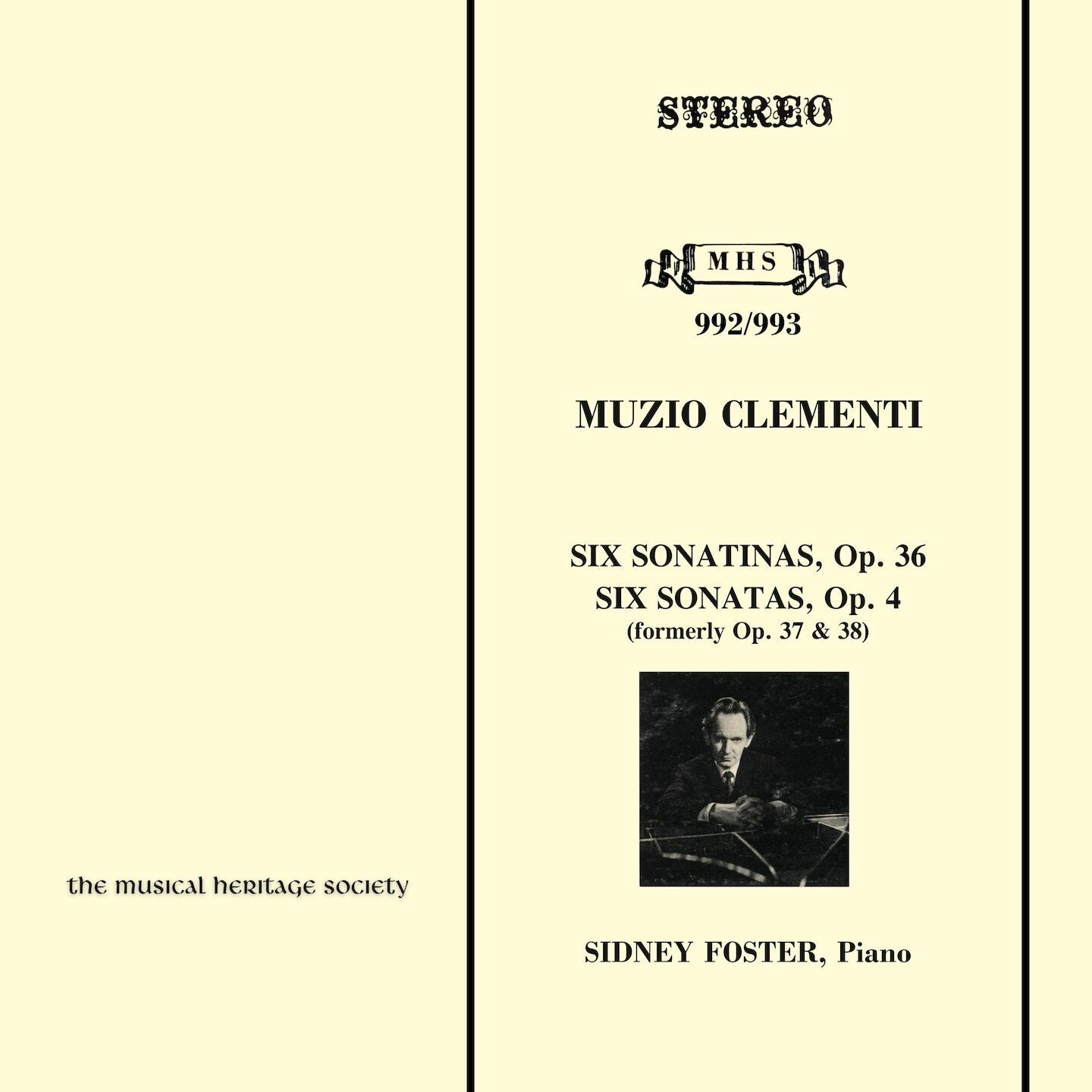 the musical heritage society

STEREO

MHS

992/993

MUZIO CLEMENTI

SIX SONATINAS, Op. 36
SIX SONATAS, Op. 4
(formerly Op. 37 & 38)

SIDNEY FOSTER, Piano